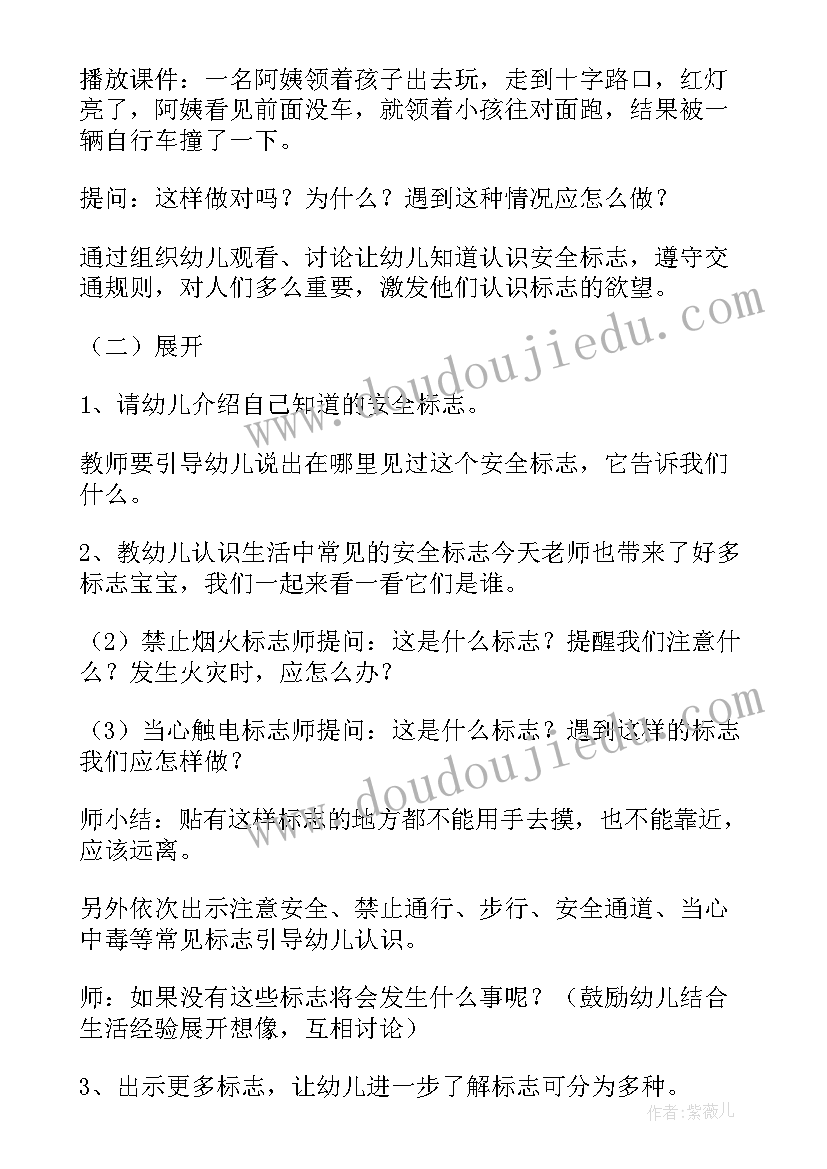 播放课件：一名阿姨领着孩子出去玩，走到十字路口，红灯亮了，阿姨看见前面没车，就领着小孩往对面跑，结果被一辆自行车撞了一下。

提问：这样做对吗？为什么？遇到这种情况应怎么做？

通过组织幼儿观看、讨论让幼儿知道认识安全标志，遵守交通规则，对人们多么重要，激发他们认识标志的欲望。

（二）展开

1、请幼儿介绍自己知道的安全标志。

教师要引导幼儿说出在哪里见过这个安全标志，它告诉我们什么。

2、教幼儿认识生活中常见的安全标志今天老师也带来了好多标志宝宝，我们一起来看一看它们是谁。

（2）禁止烟火标志师提问：这是什么标志？提醒我们注意什么？发生火灾时，应怎么办？

（3）当心触电标志师提问：这是什么标志？遇到这样的标志我们应怎样做？

师小结：贴有这样标志的地方都不能用手去摸，也不能靠近，应该远离。

另外依次出示注意安全、禁止通行、步行、安全通道、当心中毒等常见标志引导幼儿认识。

师：如果没有这些标志将会发生什么事呢？（鼓励幼儿结合生活经验展开想像，互相讨论）

3、出示更多标志，让幼儿进一步了解标志可分为多种。

www.doudoujiedu.com

www.doudoujiedu.com

作者：紫薇儿